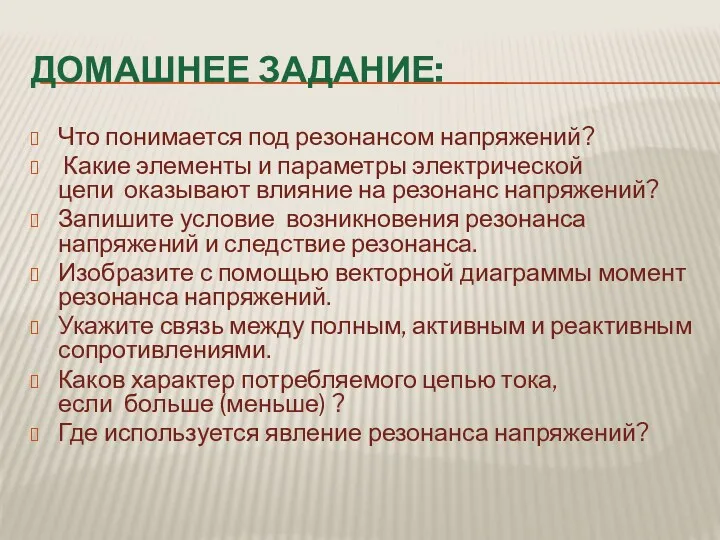 ДОМАШНЕЕ ЗАДАНИЕ:

Что понимается под резонансом напряжений?

Какие элементы и параметры электрической цепи оказывают влияние на резонанс напряжений?

Запишите условие возникновения резонанса напряжений и следствие резонанса.

Изобразите с помощью векторной диаграммы момент резонанса напряжений.

Укажите связь между полным, активным и реактивным сопротивлениями.

Каков характер потребляемого цепью тока, если больше (меньше) ?

Где используется явление резонанса напряжений?